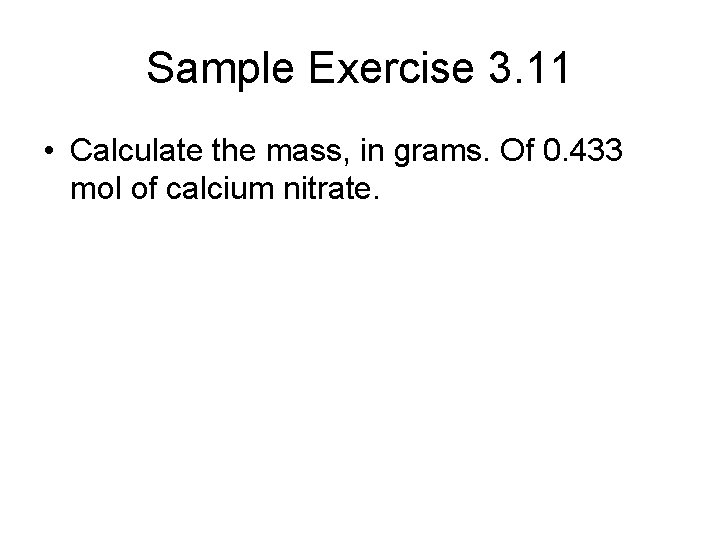 Sample Exercise 3.11

• Calculate the mass, in grams. Of 0.433 mol of calcium nitrate.